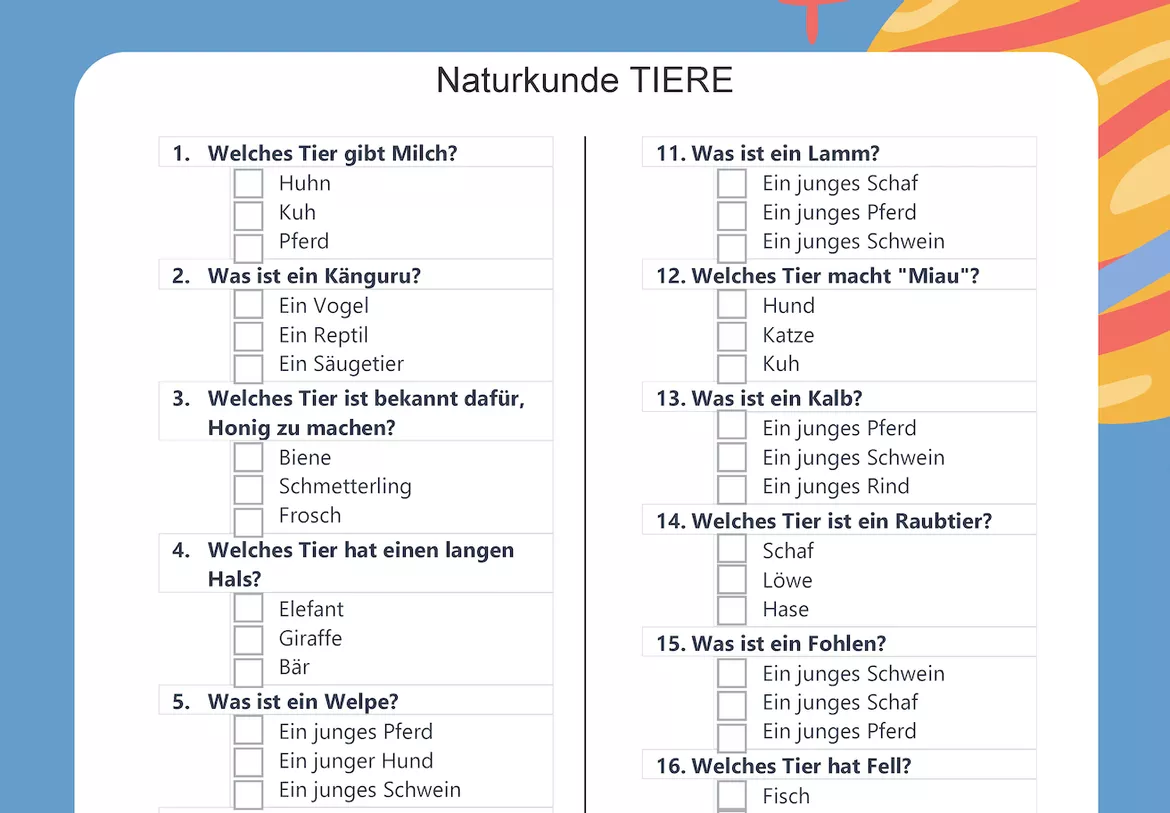 Naturkunde TIERE

1. Welches Tier gibt Milch?
Huhn
Kuh
Pferd

2. Was ist ein Känguru?
Ein Vogel
Ein Reptil
Ein Säugetier

3. Welches Tier ist bekannt dafür, Honig zu machen?
Biene
Schmetterling
Frosch

4. Welches Tier hat einen langen Hals?
Elefant
Giraffe
Bär

5. Was ist ein Welpe?
Ein junges Pferd
Ein junger Hund
Ein junges Schwein

11. Was ist ein Lamm?
Ein junges Schaf
Ein junges Pferd
Ein junges Schwein

12. Welches Tier macht "Miau"?
Hund
Katze
Kuh

13. Was ist ein Kalb?
Ein junges Pferd
Ein junges Schwein
Ein junges Rind

14. Welches Tier ist ein Raubtier?
Schaf
Löwe
Hase

15. Was ist ein Fohlen?
Ein junges Schwein
Ein junges Schaf
Ein junges Pferd

16. Welches Tier hat Fell?
Fisch